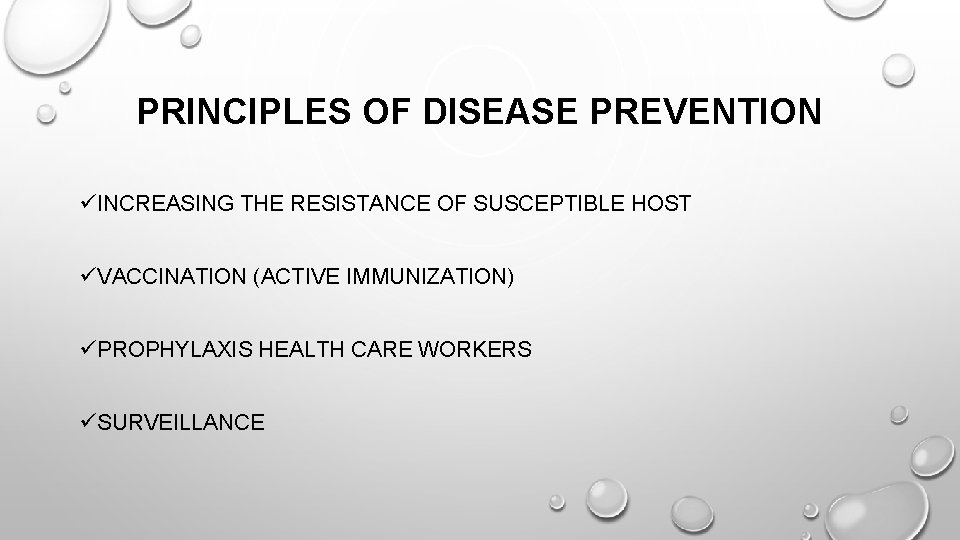 PRINCIPLES OF DISEASE PREVENTION

✓INCREASING THE RESISTANCE OF SUSCEPTIBLE HOST

✓VACCINATION (ACTIVE IMMUNIZATION)

✓PROPHYLAXIS HEALTH CARE WORKERS

✓SURVEILLANCE